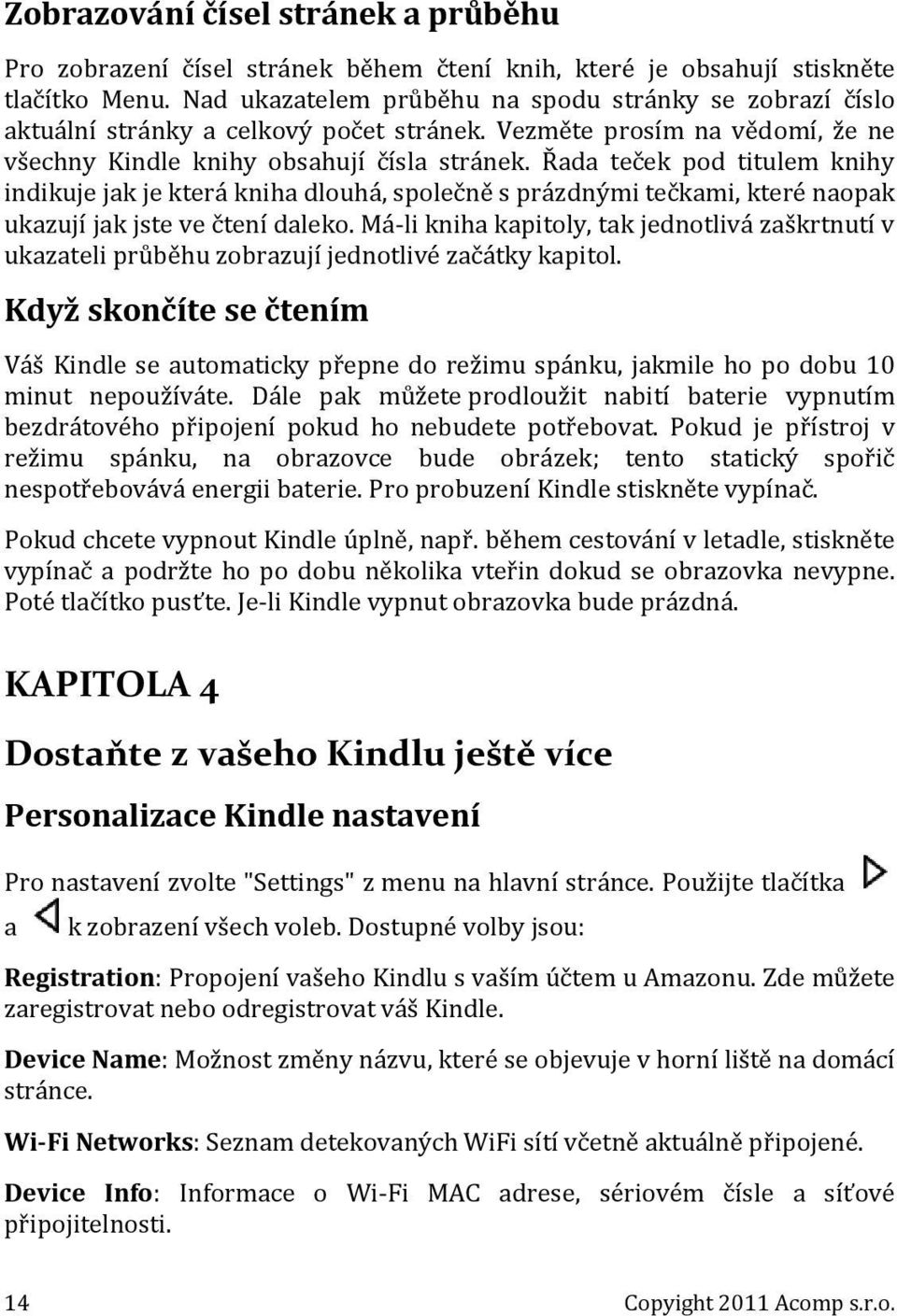 Zobrazování čísel stránek a průběhu

Pro zobrazení čísel stránek během čtení knih, které je obsahují stiskněte tlačítko Menu. Nad ukazatelem průběhu na spodu stránky se zobrazí číslo aktuální stránky a celkový počet stránek. Vezměte prosím na vědomí, že ne všechny Kindle knihy obsahují čísla stránek. Řada teček pod titulem knihy indikuje jak je která kniha dlouhá, společně s prázdnými tečkami, které naopak ukazují jak jste ve čtení daleko. Má-li kniha kapitoly, tak jednotlivá zaškrtnutí v ukazateli průběhu zobrazují jednotlivé začátky kapitol.

Když skončíte se čtením

Váš Kindle se automaticky přepne do režimu spánku, jakmile ho po dobu 10 minut nepoužíváte. Dále pak můžete prodloužit nabití baterie vypnutím bezdrátového připojení pokud ho nebudete potřebovat. Pokud je přístroj v režimu spánku, na obrazovce bude obrázek; tento statický spořič nespotřebovává energii baterie. Pro probuzení Kindle stiskněte vypínač.

Pokud chcete vypnout Kindle úplně, např. během cestování v letadle, stiskněte vypínač a podržte ho po dobu několika vteřin dokud se obrazovka nevypne. Poté tlačítko pusťte. Je-li Kindle vypnut obrazovka bude prázdná.

KAPITOLA 4

Dostaňte z vašeho Kindlu ještě více

Personalizace Kindle nastavení

Pro nastavení zvolte "Settings" z menu na hlavní stránce. Použijte tlačítka a k zobrazení všech voleb. Dostupné volby jsou:

Registration: Propojení vašeho Kindlu s vaším účtem u Amazonu. Zde můžete zaregistrovat nebo odregistrovat váš Kindle.

Device Name: Možnost změny názvu, které se objevuje v horní liště na domácí stránce.

Wi-Fi Networks: Seznam detekovaných WiFi sítí včetně aktuálně připojené.

Device Info: Informace o Wi-Fi MAC adrese, sériovém čísle a síťové připojitelnosti.

14

Copyright 2011 Acomp s.r.o.